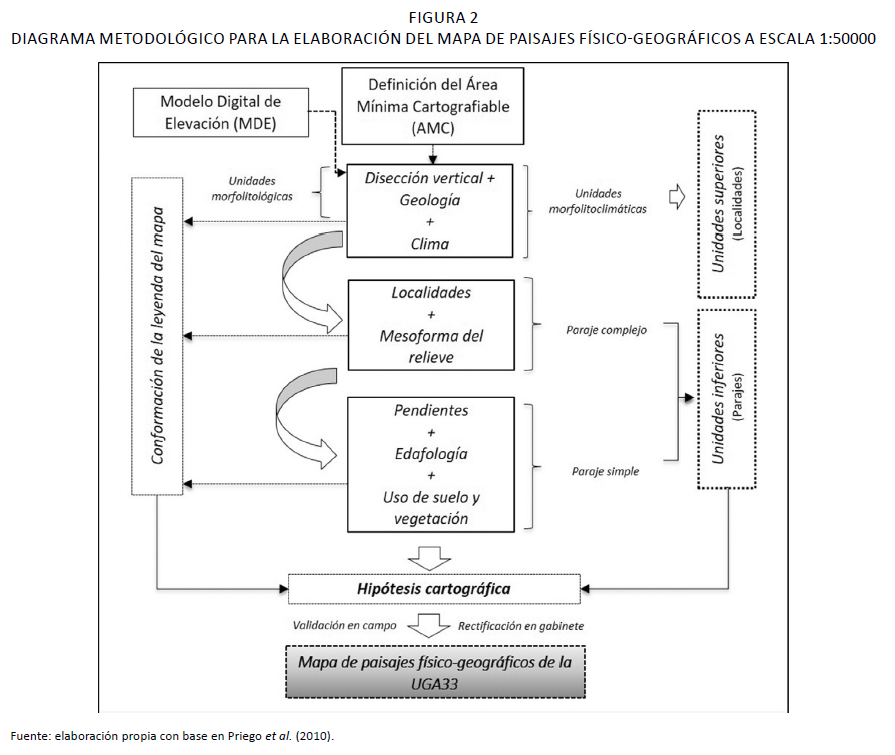 FIGURA 2
DIAGRAMA METODOLÓGICO PARA LA ELABORACIÓN DEL MAPA DE PAISAJES FÍSICO-GEOGRÁFICOS A ESCALA 1:50000

Modelo Digital de Elevación (MDE)

Definición del Área Mínima Cartografiable (AMC)

Unidades morfolitológicas

Disección vertical + Geología + Clima

Unidades morfolitoclimáticas

Unidades superiores (Localidades)

Conformación de la leyenda del mapa

Localidades + Mesoforma del relieve

Paraje complejo

Unidades inferiores (Parajes)

Pendientes + Edafología + Uso de suelo y vegetación

Paraje simple

Hipótesis cartográfica

Validación en campo

Rectificación en gabinete

Mapa de paisajes físico-geográficos de la UGA33

Fuente: elaboración propia con base en Priego et al. (2010).